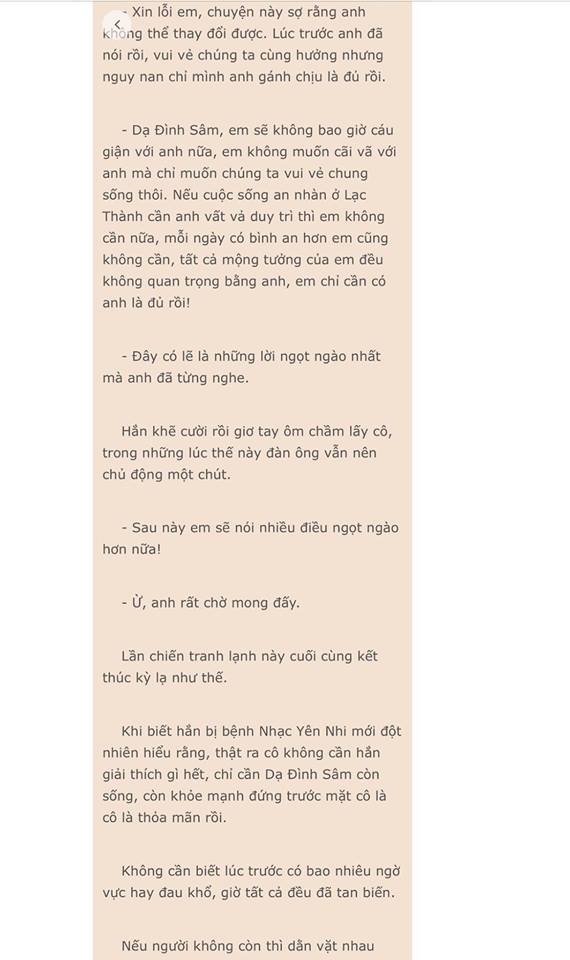 - Xin lỗi em, chuyện này sợ rằng anh không thể thay đổi được. Lúc trước anh đã nói rồi, vui vẻ chúng ta cùng hưởng nhưng nguy nan chỉ mình anh gánh chịu là đủ rồi.

- Dạ Đình Sâm, em sẽ không bao giờ cáu giận với anh nữa, em không muốn cãi vã với anh mà chỉ muốn chúng ta vui vẻ chung sống thôi. Nếu cuộc sống an nhàn ở Lạc Thành cần anh vất vả duy trì thì em không cần nữa, mỗi ngày có bình an hơn em cũng không cần, tất cả mộng tưởng của em đều không quan trọng bằng anh, em chỉ cần có anh là đủ rồi!

- Đây có lẽ là những lời ngọt ngào nhất mà anh đã từng nghe.

Hắn khẽ cười rồi giơ tay ôm chầm lấy cô, trong những lúc thế này đàn ông vẫn nên chủ động một chút.

- Sau này em sẽ nói nhiều điều ngọt ngào hơn nữa!

- Ừ, anh rất chờ mong đấy.

Lần chiến tranh lạnh này cuối cùng kết thúc kỳ lạ như thế.

Khi biết hắn bị bệnh Nhạc Yên Nhi mới đột nhiên hiểu rằng, thật ra cô không cần hắn giải thích gì hết, chỉ cần Dạ Đình Sâm còn sống, còn khỏe mạnh đứng trước mặt cô là cô là thỏa mãn rồi.

Không cần biết lúc trước có bao nhiêu ngờ vực hay đau khổ, giờ tất cả đều đã tan biến.

Nếu người không còn thì dằn vặt nhau